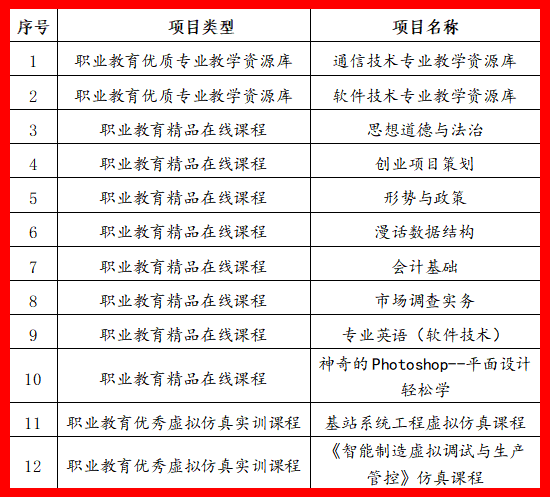 | 序号 | 项目类型 | 项目名称 |
|---|---|---|
| 1 | 职业教育优质专业教学资源库 | 通信技术专业教学资源库 |
| 2 | 职业教育优质专业教学资源库 | 软件技术专业教学资源库 |
| 3 | 职业教育精品在线课程 | 思想道德与法治 |
| 4 | 职业教育精品在线课程 | 创业项目策划 |
| 5 | 职业教育精品在线课程 | 形势与政策 |
| 6 | 职业教育精品在线课程 | 漫话数据结构 |
| 7 | 职业教育精品在线课程 | 会计基础 |
| 8 | 职业教育精品在线课程 | 市场调查实务 |
| 9 | 职业教育精品在线课程 | 专业英语（软件技术） |
| 10 | 职业教育精品在线课程 | 神奇的Photoshop--平面设计轻松学 |
| 11 | 职业教育优秀虚拟仿真实训课程 | 基站系统工程虚拟仿真课程 |
| 12 | 职业教育优秀虚拟仿真实训课程 | 《智能制造虚拟调试与生产管控》仿真课程 |